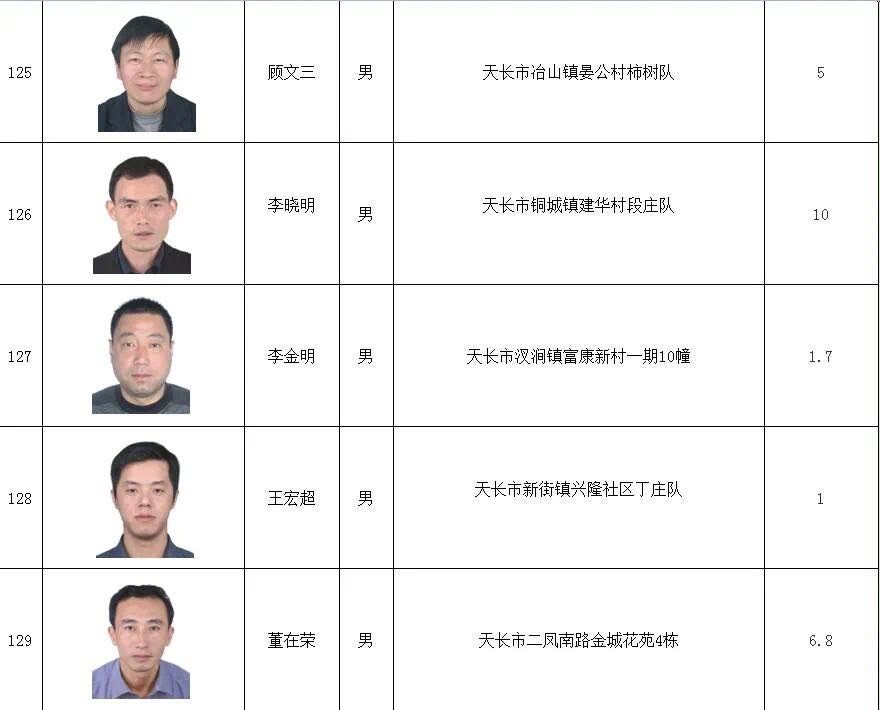 | 125 | | 顾文三 | 男 | 天长市冶山镇晏公村柿树队 | 5 |
|---|---|---|---|---|---|
| 126 | | 李晓明 | 男 | 天长市铜城镇建华村段庄队 | 10 |
| 127 | | 李金明 | 男 | 天长市汊涧镇富康新村一期10幢 | 1.7 |
| 128 | | 王宏超 | 男 | 天长市新街镇兴隆社区丁庄队 | 1 |
| 129 | | 董在荣 | 男 | 天长市二凤南路金城花苑4栋 | 6.8 |